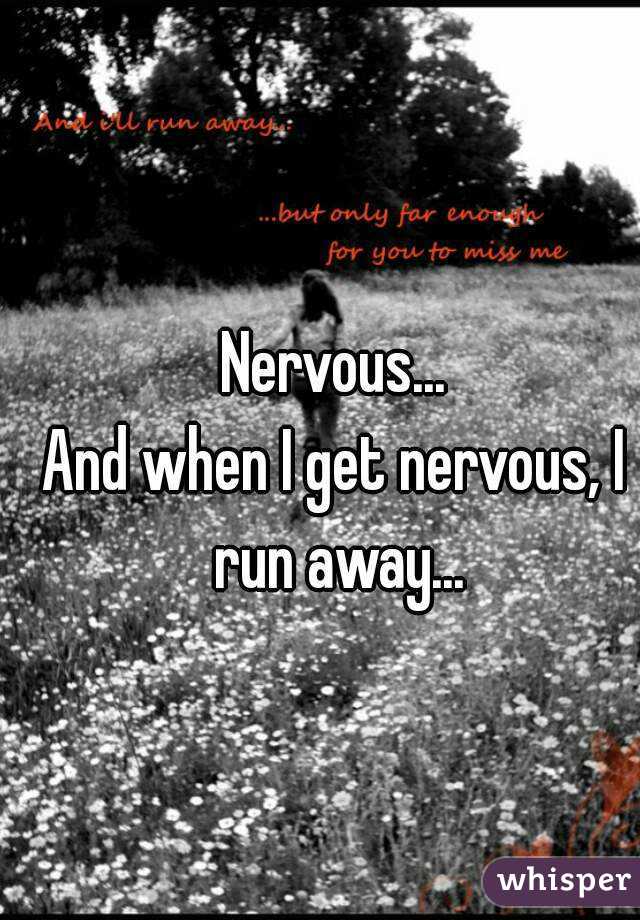 And i'll run away..

...but only far enough for you to miss me

Nervous...
And when I get nervous, I run away...

whisper